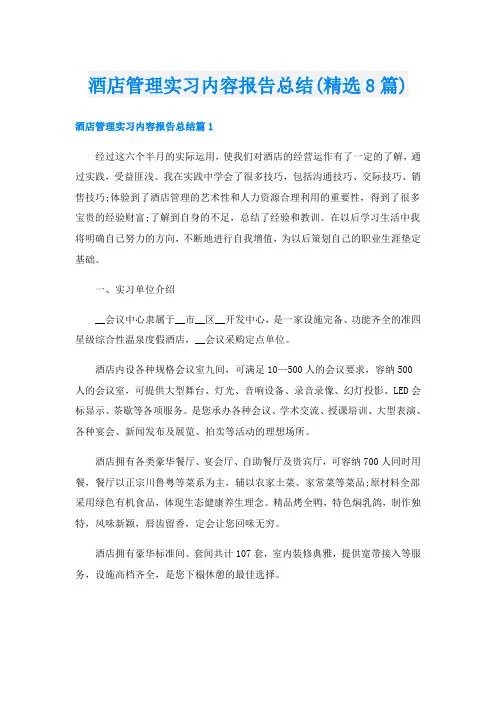 酒店管理实习内容报告总结(精选8篇)

酒店管理实习内容报告总结篇1

经过这六个半月的实际运用，使我们对酒店的经营运作有了一定的了解，通过实践，受益匪浅。我在实践中学会了很多技巧，包括沟通技巧、交际技巧、销售技巧;体验到了酒店管理的艺术性和人力资源合理利用的重要性，得到了很多宝贵的经验财富;了解到自身的不足，总结了经验和教训。在以后学习生活中我将明确自己努力的方向，不断地进行自我增值，为以后策划自己的职业生涯垫定基础。

一、实习单位介绍

__会议中心隶属于__市__区__开发中心，是一家设施完备、功能齐全的准四星级综合性温泉度假酒店，__会议采购定点单位。

酒店内设各种规格会议室九间，可满足10—500人的会议要求，容纳500人的会议室，可提供大型舞台、灯光、音响设备、录音录像、幻灯投影、LED会标显示、茶歇等各项服务。是您承办各种会议、学术交流、授课培训、大型表演、各种宴会、新闻发布及展览、拍卖等活动的理想场所。

酒店拥有各类豪华餐厅、宴会厅、自助餐厅及贵宾厅，可容纳700人同时用餐，餐厅以正宗川鲁粤等菜系为主，辅以农家土菜、家常菜等菜品;原材料全部采用绿色有机食品，体现生态健康养生理念。精品烤全鸭，特色焖乳鸽，制作独特，风味新颖，唇齿留香，定会让您回味无穷。

酒店拥有豪华标准间、套间共计107套，室内装修典雅，提供宽带接入等服务，设施高档齐全，是您下榻休憩的最佳选择。